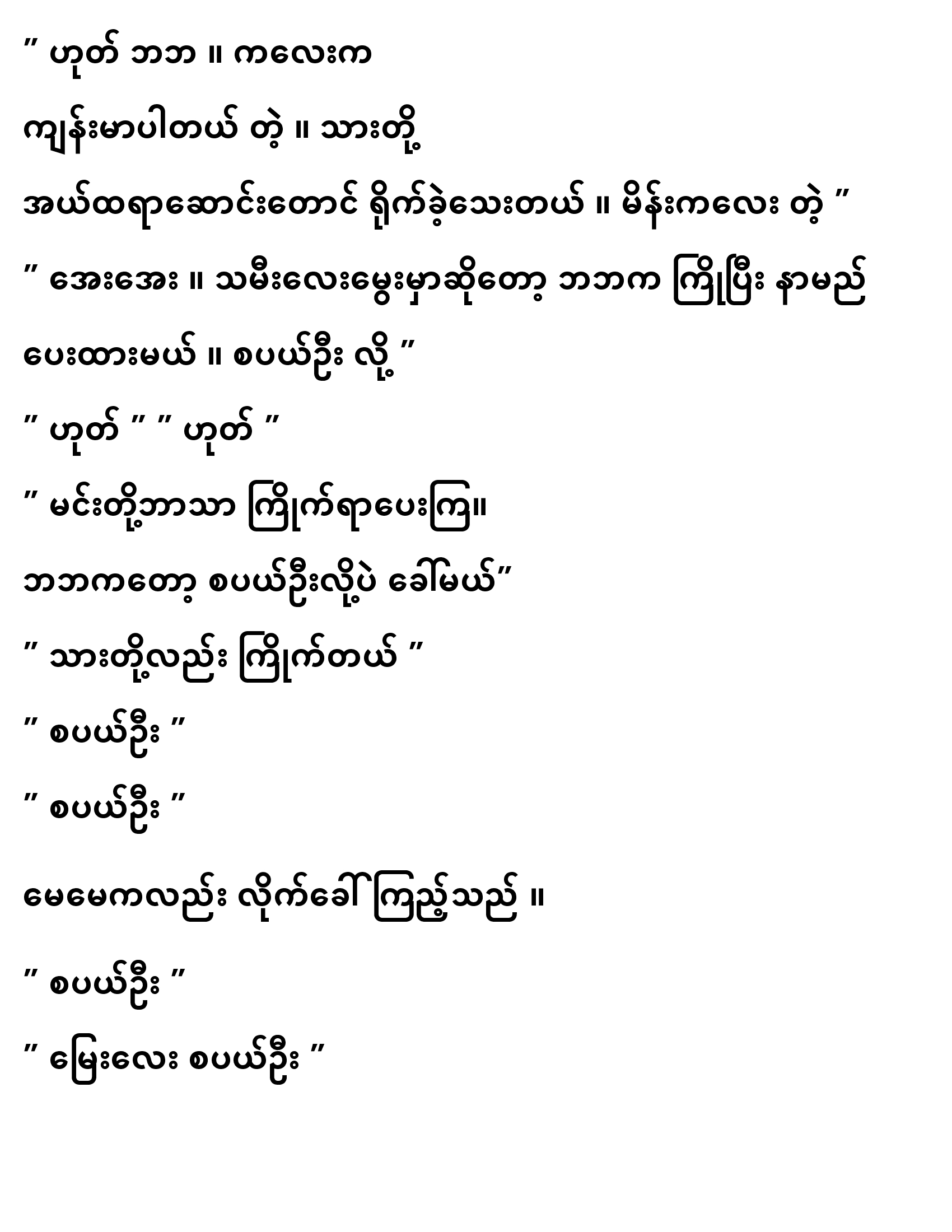 " ဟုတ် ဘဘ ။ ကလေးက

ကျန်းမာပါတယ် တဲ့ ။ သားတို့

အယ်ထရာဆောင်းတောင် ရိုက်ခဲ့သေးတယ် ။ မိန်းကလေး တဲ့ "

" အေးအေး ။ သမီးလေးမွေးမှာဆိုတော့ ဘဘက ကြိုပြီး နာမည်

ပေးထားမယ် ။ စပယ်ဦး လို့ "

" ဟုတ် " " ဟုတ် "

" မင်းတို့ဘာသာ ကြိုက်ရာပေးကြ။

ဘဘကတော့ စပယ်ဦးလို့ပဲ ခေါ်မယ်"

" သားတို့လည်း ကြိုက်တယ် "

" စပယ်ဦး "

" စပယ်ဦး "

မေမေကလည်း လိုက်ခေါ်ကြည့်သည် ။

" စပယ်ဦး "

" မြေးလေး စပယ်ဦး "